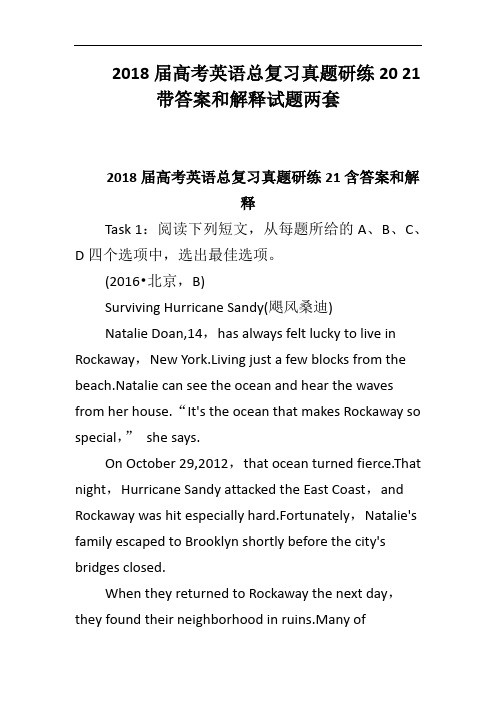 2018 届高考英语总复习真题研练 20 21 带答案和解释试题两套

2018 届高考英语总复习真题研练 21 含答案和解释

Task 1：阅读下列短文，从每题所给的 A、B、C、D 四个选项中，选出最佳选项。

(2016•北京，B)

Surviving Hurricane Sandy(飓风桑迪)

Natalie Doan,14，has always felt lucky to live in Rockaway，New York.Living just a few blocks from the beach.Natalie can see the ocean and hear the waves from her house.“It's the ocean that makes Rockaway so special，” she says.

On October 29,2012，that ocean turned fierce.That night，Hurricane Sandy attacked the East Coast，and Rockaway was hit especially hard.Fortunately，Natalie's family escaped to Brooklyn shortly before the city's bridges closed.

When they returned to Rockaway the next day，they found their neighborhood in ruins.Many of